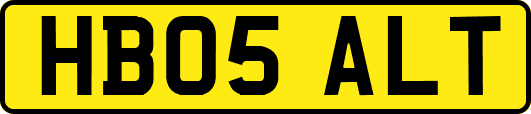 HB05 ALT